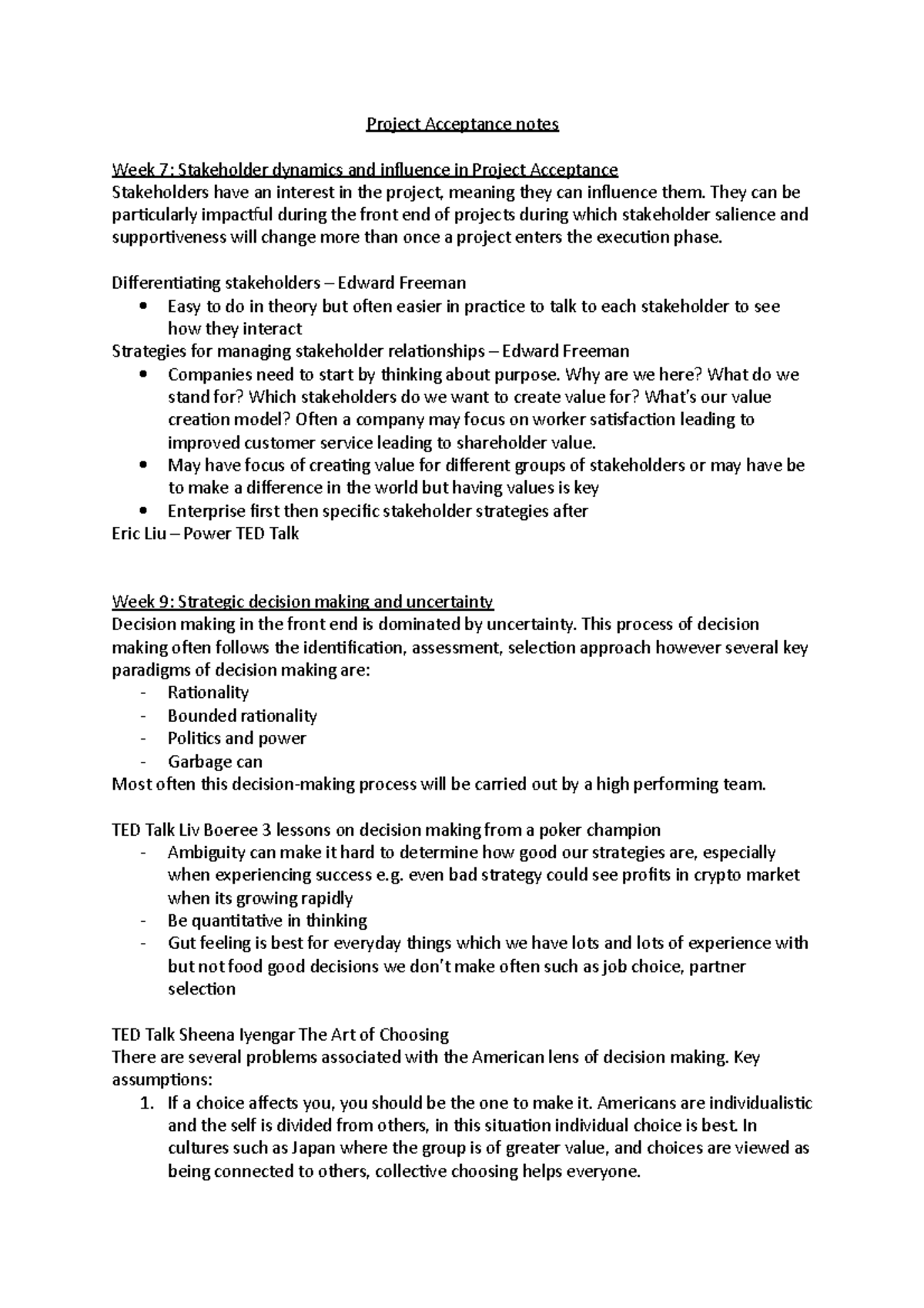 Project Acceptance notes

Week 7: Stakeholder dynamics and influence in Project Acceptance
Stakeholders have an interest in the project, meaning they can influence them. They can be particularly impactful during the front end of projects during which stakeholder salience and supportiveness will change more than once a project enters the execution phase.

Differentiating stakeholders – Edward Freeman
• Easy to do in theory but often easier in practice to talk to each stakeholder to see how they interact

Strategies for managing stakeholder relationships – Edward Freeman
• Companies need to start by thinking about purpose. Why are we here? What do we stand for? Which stakeholders do we want to create value for? What's our value creation model? Often a company may focus on worker satisfaction leading to improved customer service leading to shareholder value.
• May have focus of creating value for different groups of stakeholders or may have be to make a difference in the world but having values is key
• Enterprise first then specific stakeholder strategies after

Eric Liu – Power TED Talk

Week 9: Strategic decision making and uncertainty
Decision making in the front end is dominated by uncertainty. This process of decision making often follows the identification, assessment, selection approach however several key paradigms of decision making are:
- Rationality
- Bounded rationality
- Politics and power
- Garbage can

Most often this decision-making process will be carried out by a high performing team.

TED Talk Liv Boeree 3 lessons on decision making from a poker champion
- Ambiguity can make it hard to determine how good our strategies are, especially when experiencing success e.g. even bad strategy could see profits in crypto market when its growing rapidly
- Be quantitative in thinking
- Gut feeling is best for everyday things which we have lots and lots of experience with but not food good decisions we don't make often such as job choice, partner selection

TED Talk Sheena Iyengar The Art of Choosing
There are several problems associated with the American lens of decision making. Key assumptions:
1. If a choice affects you, you should be the one to make it. Americans are individualistic and the self is divided from others, in this situation individual choice is best. In cultures such as Japan where the group is of greater value, and choices are viewed as being connected to others, collective choosing helps everyone.